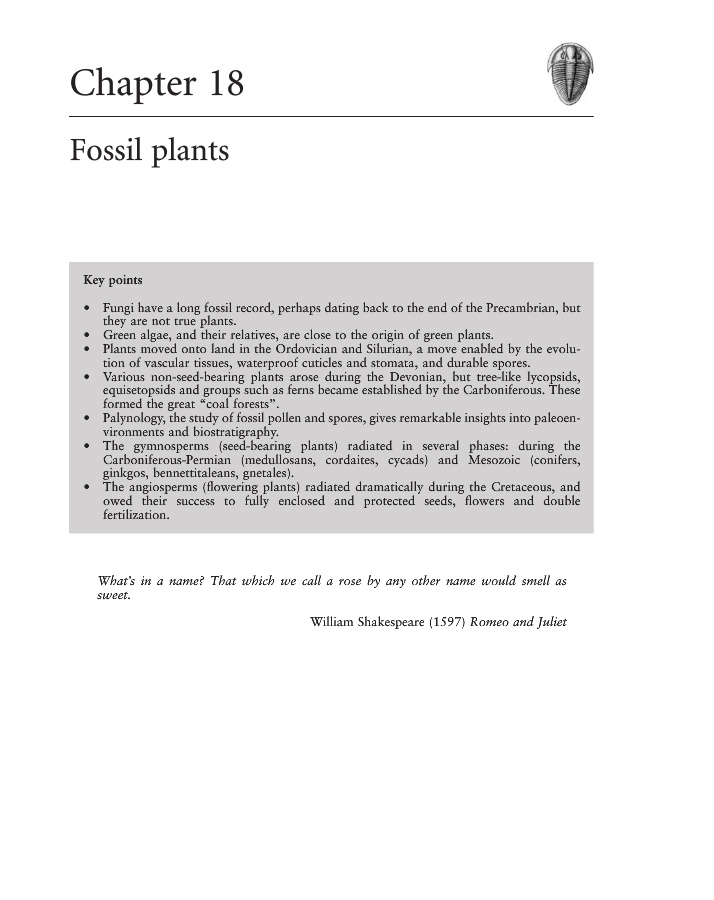 Chapter 18

Fossil plants

Key points

• Fungi have a long fossil record, perhaps dating back to the end of the Precambrian, but they are not true plants.
• Green algae, and their relatives, are close to the origin of green plants.
• Plants moved onto land in the Ordovician and Silurian, a move enabled by the evolution of vascular tissues, waterproof cuticles and stomata, and durable spores.
• Various non-seed-bearing plants arose during the Devonian, but tree-like lycopsids, equisetopsids and groups such as ferns became established by the Carboniferous. These formed the great "coal forests".
• Palynology, the study of fossil pollen and spores, gives remarkable insights into paleoenvironments and biostratigraphy.
• The gymnosperms (seed-bearing plants) radiated in several phases: during the Carboniferous-Permian (medullosans, cordaites, cycads) and Mesozoic (conifers, ginkgos, bennettitaleans, gnetales).
• The angiosperms (flowering plants) radiated dramatically during the Cretaceous, and owed their success to fully enclosed and protected seeds, flowers and double fertilization.

What's in a name? That which we call a rose by any other name would smell as sweet.

William Shakespeare (1597) Romeo and Juliet